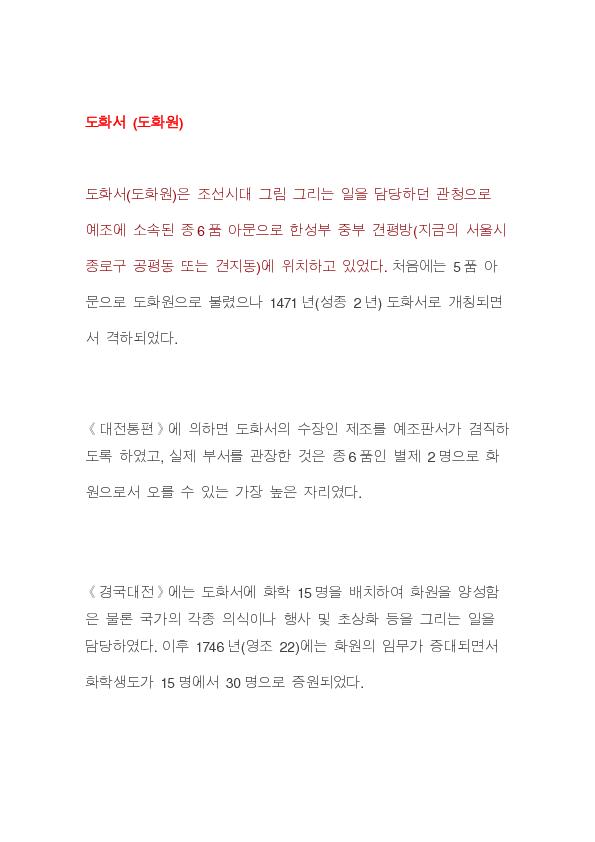 도화서 (도화원)

도화서(도화원)은 조선시대 그림 그리는 일을 담당하던 관청으로 예조에 소속된 종6품 아문으로 한성부 중부 견평방(지금의 서울시 종로구 공평동 또는 견지동)에 위치하고 있었다. 처음에는 5품 아문으로 도화원으로 불렸으나 1471년(성종 2년) 도화서로 개칭되면서 격하되었다.

《대전통편》에 의하면 도화서의 수장인 제조를 예조판서가 겸직하도록 하였고, 실제 부서를 관장한 것은 종6품인 별제 2명으로 화원으로서 오를 수 있는 가장 높은 자리였다.

《경국대전》에는 도화서에 화학 15명을 배치하여 화원을 양성함은 물론 국가의 각종 의식이나 행사 및 초상화 등을 그리는 일을 담당하였다. 이후 1746년(영조 22)에는 화원의 임무가 증대되면서 화학생도가 15명에서 30명으로 증원되었다.